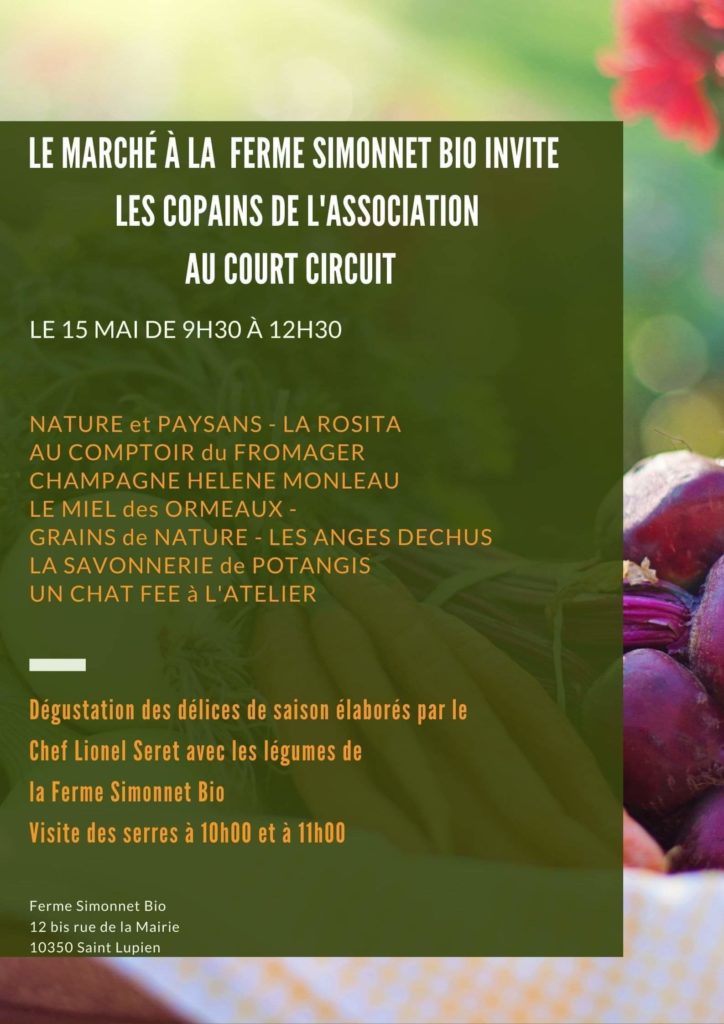 LE MARCHÉ À LA FERME SIMONNET BIO INVITE
LES COPAINS DE L'ASSOCIATION
AU COURT CIRCUIT

LE 15 MAI DE 9H30 À 12H30

NATURE et PAYSANS - LA ROSITA
AU COMPTOIR du FROMAGER
CHAMPAGNE HELENE MONLEAU
LE MIEL des ORMEAUX -
GRAINS de NATURE - LES ANGES DECHUS
LA SAVONNERIE de POTANGIS
UN CHAT FEE à L'ATELIER

Dégustation des délices de saison élaborés par le Chef Lionel Seret avec les légumes de la Ferme Simonnet Bio
Visite des serres à 10h00 et à 11h00

Ferme Simonnet Bio
12 bis rue de la Mairie
10350 Saint Lupien